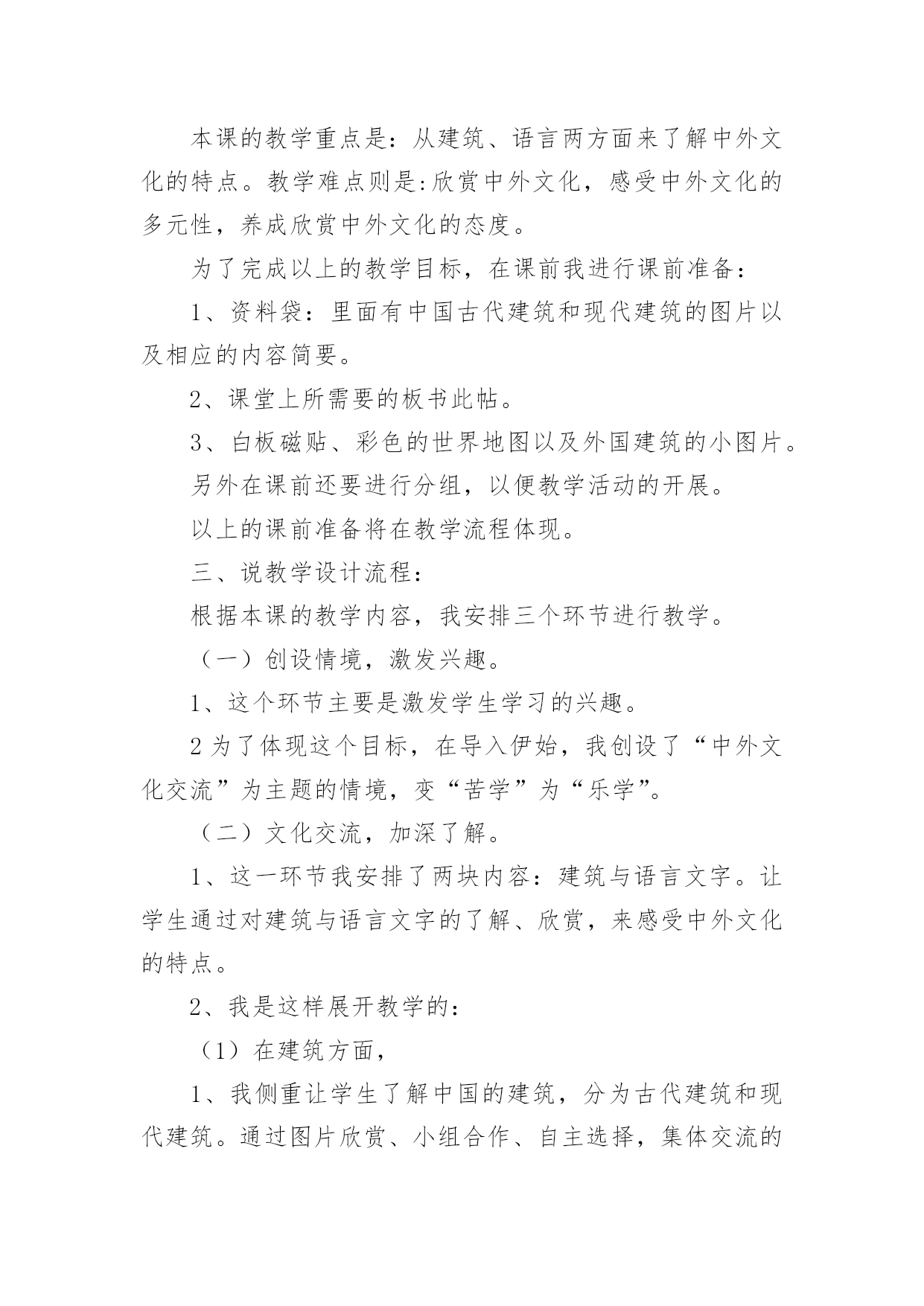 本课的教学重点是：从建筑、语言两方面来了解中外文化的特点。教学难点则是:欣赏中外文化，感受中外文化的多元性，养成欣赏中外文化的态度。

为了完成以上的教学目标，在课前我进行课前准备：

1、资料袋：里面有中国古代建筑和现代建筑的图片以及相应的内容简要。

2、课堂上所需要的板书此帖。

3、白板磁贴、彩色的世界地图以及外国建筑的小图片。

另外在课前还要进行分组，以便教学活动的开展。

以上的课前准备将在教学流程体现。

三、说教学设计流程：

根据本课的教学内容，我安排三个环节进行教学。

（一）创设情境，激发兴趣。

1、这个环节主要是激发学生学习的兴趣。

2 为了体现这个目标，在导入伊始，我创设了“中外文化交流”为主题的情境，变“苦学”为“乐学”。

（二）文化交流，加深了解。

1、这一环节我安排了两块内容：建筑与语言文字。让学生通过对建筑与语言文字的了解、欣赏，来感受中外文化的特点。

2、我是这样展开教学的：

（1）在建筑方面，

1、我侧重让学生了解中国的建筑，分为古代建筑和现代建筑。通过图片欣赏、小组合作、自主选择，集体交流的